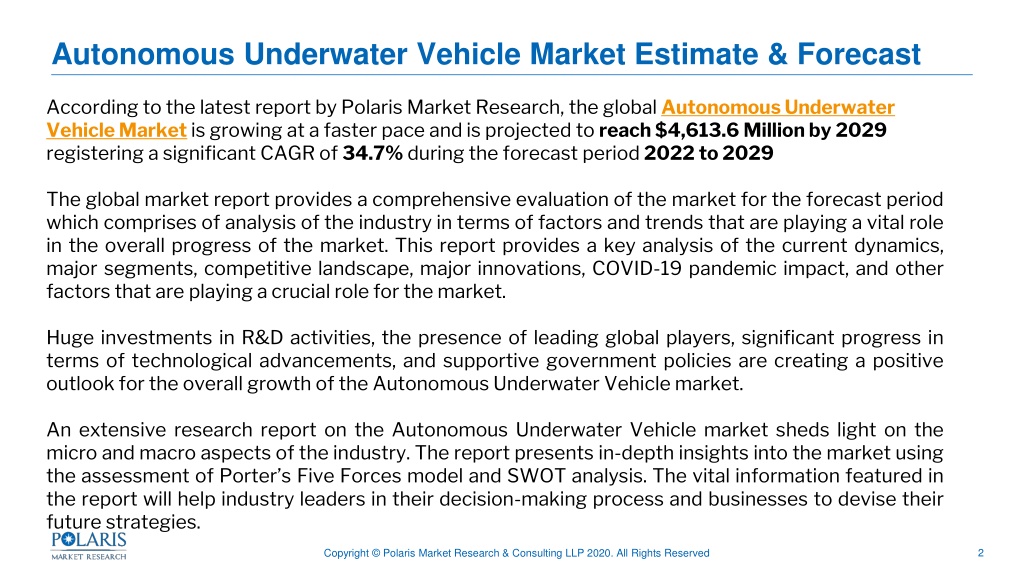 Autonomous Underwater Vehicle Market Estimate & Forecast

According to the latest report by Polaris Market Research, the global Autonomous Underwater Vehicle Market is growing at a faster pace and is projected to reach $4,613.6 Million by 2029 registering a significant CAGR of 34.7% during the forecast period 2022 to 2029

The global market report provides a comprehensive evaluation of the market for the forecast period which comprises of analysis of the industry in terms of factors and trends that are playing a vital role in the overall progress of the market. This report provides a key analysis of the current dynamics, major segments, competitive landscape, major innovations, COVID-19 pandemic impact, and other factors that are playing a crucial role for the market.

Huge investments in R&D activities, the presence of leading global players, significant progress in terms of technological advancements, and supportive government policies are creating a positive outlook for the overall growth of the Autonomous Underwater Vehicle market.

An extensive research report on the Autonomous Underwater Vehicle market sheds light on the micro and macro aspects of the industry. The report presents in-depth insights into the market using the assessment of Porter's Five Forces model and SWOT analysis. The vital information featured in the report will help industry leaders in their decision-making process and businesses to devise their future strategies.

POLARIS
MARKET RESEARCH

Copyright © Polaris Market Research & Consulting LLP 2020. All Rights Reserved

2